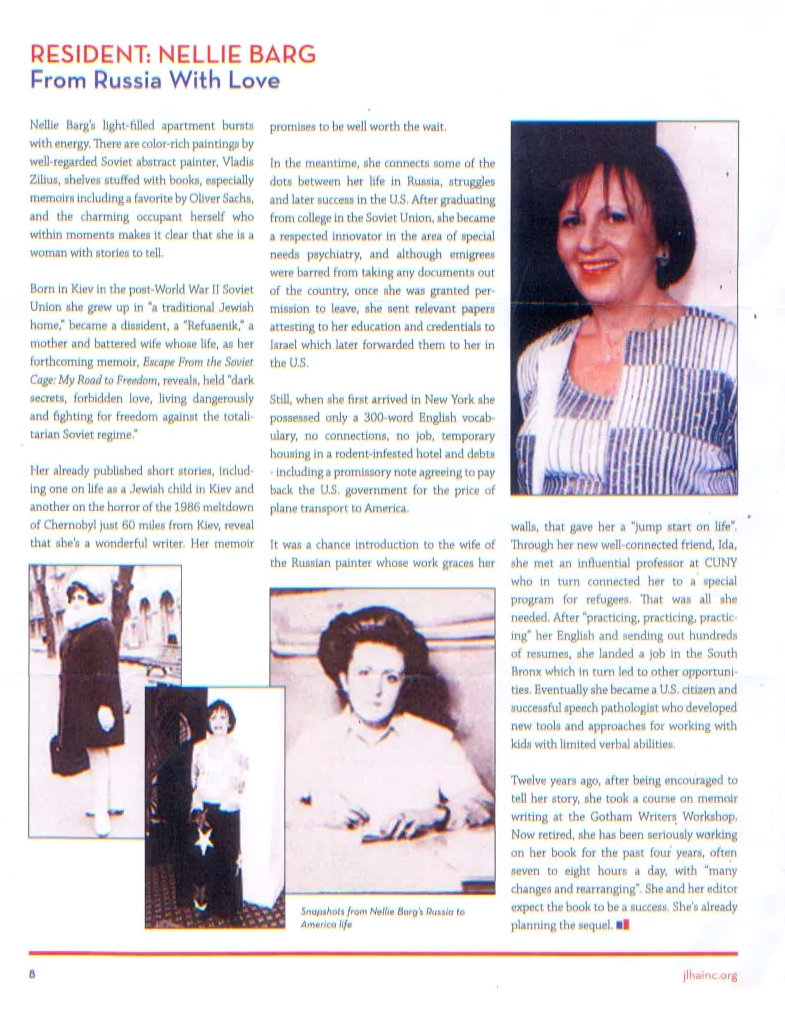 RESIDENT: NELLIE BARG
From Russia With Love

Nellie Barg's light-filled apartment bursts with energy. There are color-rich paintings by well-regarded Soviet abstract painter, Vladis Zilius, shelves stuffed with books, especially memoirs including a favorite by Oliver Sachs, and the charming occupant herself who within moments makes it clear that she is a woman with stories to tell.

Born in Kiev in the post-World War II Soviet Union she grew up in "a traditional Jewish home," became a dissident, a "Refusenik," a mother and battered wife whose life, as her forthcoming memoir, Escape From the Soviet Cage: My Road to Freedom, reveals, held "dark secrets, forbidden love, living dangerously and fighting for freedom against the totalitarian Soviet regime."

Her already published short stories, including one on life as a Jewish child in Kiev and another on the horror of the 1986 meltdown of Chernobyl just 60 miles from Kiev, reveal that she's a wonderful writer. Her memoir promises to be well worth the wait.

In the meantime, she connects some of the dots between her life in Russia, struggles and later success in the U.S. After graduating from college in the Soviet Union, she became a respected innovator in the area of special needs psychiatry, and although emigrees were barred from taking any documents out of the country, once she was granted permission to leave, she sent relevant papers attesting to her education and credentials to Israel which later forwarded them to her in the U.S.

Still, when she first arrived in New York she possessed only a 300-word English vocabulary, no connections, no job, temporary housing in a rodent-infested hotel and debts - including a promissory note agreeing to pay back the U.S. government for the price of plane transport to America.

It was a chance introduction to the wife of the Russian painter whose work graces her walls, that gave her a "jump start on life". Through her new well-connected friend, Ida, she met an influential professor at CUNY who in turn connected her to a special program for refugees. That was all she needed. After "practicing, practicing, practicing" her English and sending out hundreds of resumes, she landed a job in the South Bronx which in turn led to other opportunities. Eventually she became a U.S. citizen and successful speech pathologist who developed new tools and approaches for working with kids with limited verbal abilities.

Twelve years ago, after being encouraged to tell her story, she took a course on memoir writing at the Gotham Writers Workshop. Now retired, she has been seriously working on her book for the past four years, often seven to eight hours a day, with "many changes and rearranging". She and her editor expect the book to be a success. She's already planning the sequel.

Snapshots from Nellie Barg's Russia to America life

8

jlhainc.org